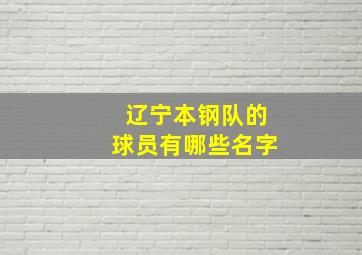 辽宁本钢队的
球员有哪些名字